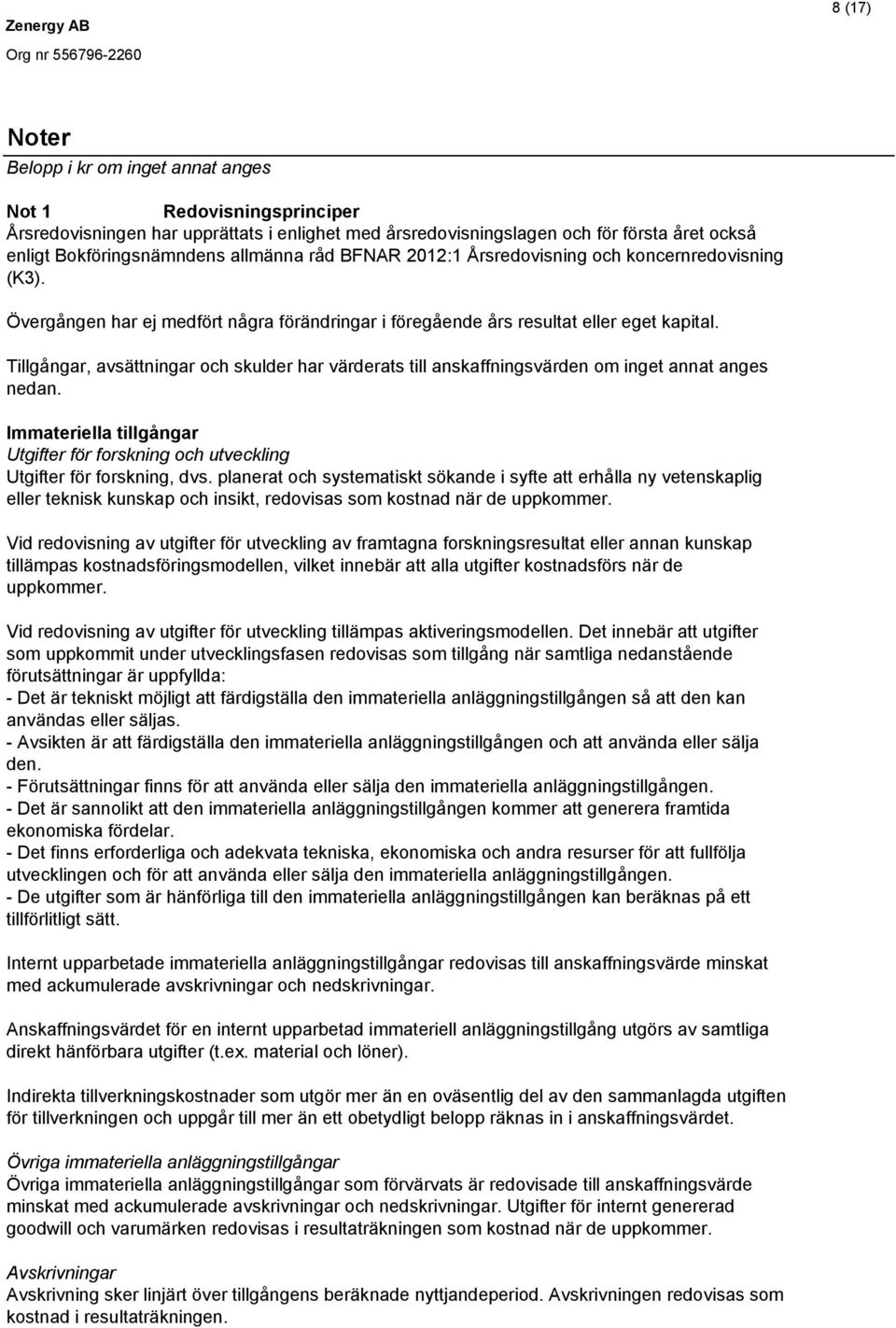 Zenergy AB
Org nr 556796-2260

8 (17)

Noter
Belopp i kr om inget annat anges

Not 1 Redovisningsprinciper
Årsredovisningen har upprättats i enlighet med årsredovisningslagen och för första året också enligt Bokföringsnämndens allmänna råd BFNAR 2012:1 Årsredovisning och koncernredovisning (K3).

Övergången har ej medfört några förändringar i föregående års resultat eller eget kapital.

Tillgångar, avsättningar och skulder har värderats till anskaffningsvärden om inget annat anges nedan.

Immateriella tillgångar
Utgifter för forskning och utveckling
Utgifter för forskning, dvs. planerat och systematiskt sökande i syfte att erhålla ny vetenskaplig eller teknisk kunskap och insikt, redovisas som kostnad när de uppkommer.

Vid redovisning av utgifter för utveckling av framtagna forskningsresultat eller annan kunskap tillämpas kostnadsföringsmodellen, vilket innebär att alla utgifter kostnadsförs när de uppkommer.

Vid redovisning av utgifter för utveckling tillämpas aktiveringsmodellen. Det innebär att utgifter som uppkommit under utvecklingsfasen redovisas som tillgång när samtliga nedanstående förutsättningar är uppfyllda:
- Det är tekniskt möjligt att färdigställa den immateriella anläggningstillgången så att den kan användas eller säljas.
- Avsikten är att färdigställa den immateriella anläggningstillgången och att använda eller sälja den.
- Förutsättningar finns för att använda eller sälja den immateriella anläggningstillgången.
- Det är sannolikt att den immateriella anläggningstillgången kommer att generera framtida ekonomiska fördelar.
- Det finns erforderliga och adekvata tekniska, ekonomiska och andra resurser för att fullfölja utvecklingen och för att använda eller sälja den immateriella anläggningstillgången.
- De utgifter som är hänförliga till den immateriella anläggningstillgången kan beräknas på ett tillförlitligt sätt.

Internt upparbetade immateriella anläggningstillgångar redovisas till anskaffningsvärde minskat med ackumulerade avskrivningar och nedskrivningar.

Anskaffningsvärdet för en internt upparbetad immateriell anläggningstillgång utgörs av samtliga direkt hänförbara utgifter (t.ex. material och löner).

Indirekta tillverkningskostnader som utgör mer än en oväsentlig del av den sammanlagda utgiften för tillverkningen och uppgår till mer än ett obetydligt belopp räknas in i anskaffningsvärdet.

Övriga immateriella anläggningstillgångar
Övriga immateriella anläggningstillgångar som förvärvats är redovisade till anskaffningsvärde minskat med ackumulerade avskrivningar och nedskrivningar. Utgifter för internt genererad goodwill och varumärken redovisas i resultaträkningen som kostnad när de uppkommer.

Avskrivningar
Avskrivning sker linjärt över tillgångens beräknade nyttjandeperiod. Avskrivningen redovisas som kostnad i resultaträkningen.